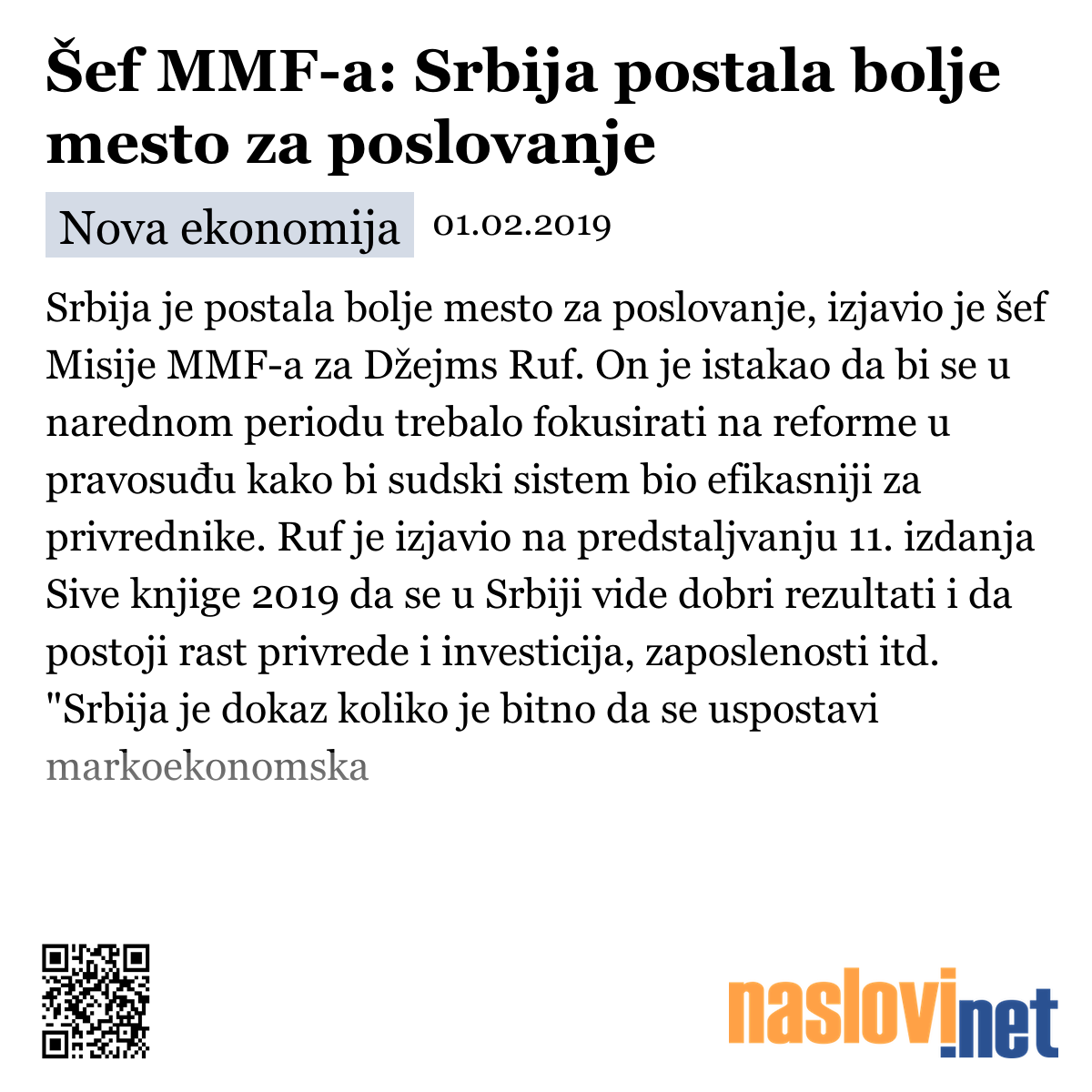 Šef MMF-a: Srbija postala bolje mesto za poslovanje

Nova ekonomija 01.02.2019

Srbija je postala bolje mesto za poslovanje, izjavio je šef Misije MMF-a za Džejms Ruf. On je istakao da bi se u narednom periodu trebalo fokusirati na reforme u pravosuđu kako bi sudski sistem bio efikasniji za privrednike. Ruf je izjavio na predstaljvanju 11. izdanja Sive knjige 2019 da se u Srbiji vide dobri rezultati i da postoji rast privrede i investicija, zaposlenosti itd. "Srbija je dokaz koliko je bitno da se uspostavi markoekonomska

naslovi.net